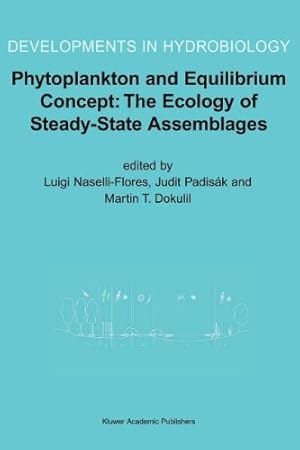 DEVELOPMENTS IN HYDROBIOLOGY

Phytoplankton and Equilibrium Concept: The Ecology of Steady-State Assemblages

edited by
Luigi Naselli-Flores, Judit Padisák and
Martin T. Dokulil

Kluwer Academic Publishers